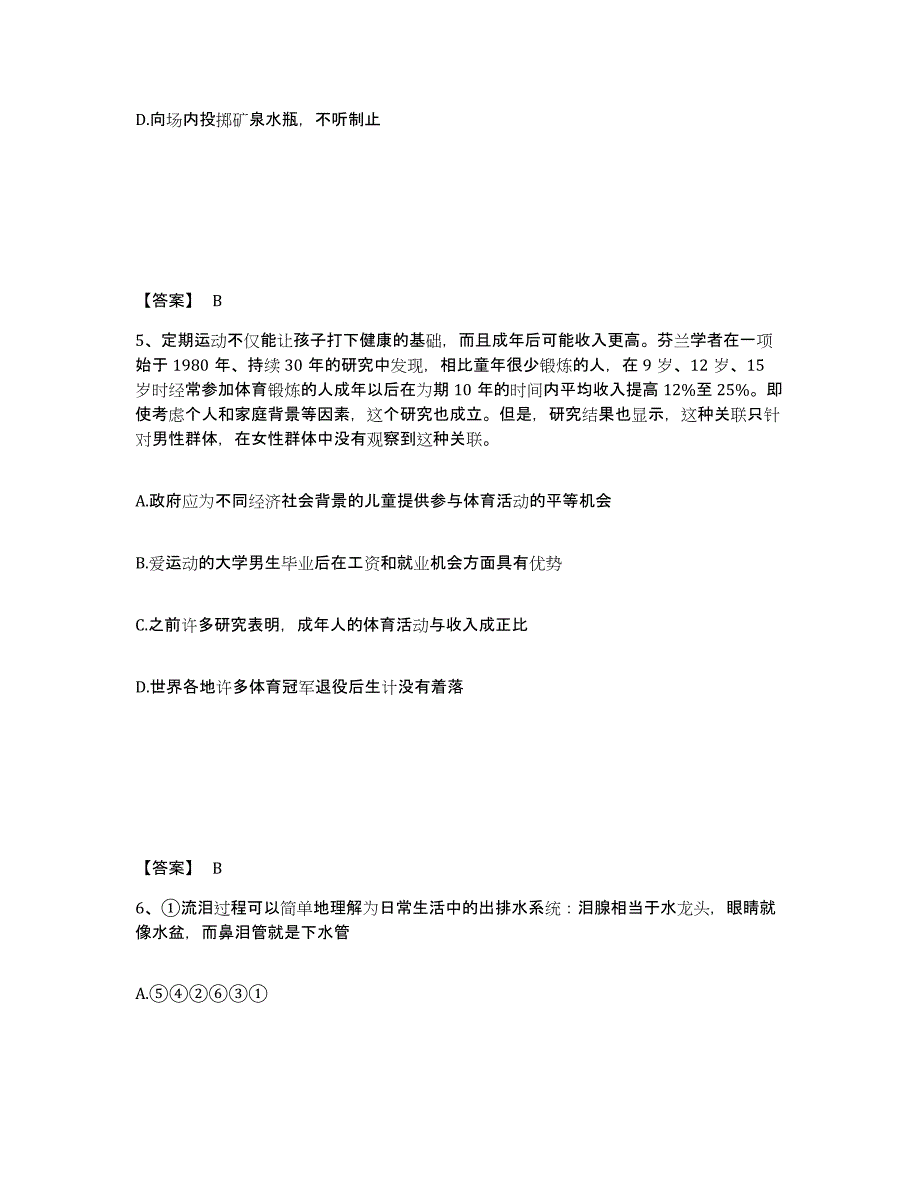 D.向场内投掷矿泉水瓶，不听制止

【答案】 B

5、定期运动不仅能让孩子打下健康的基础，而且成年后可能收入更高。芬兰学者在一项始于 1980 年、持续 30 年的研究中发现，相比童年很少锻炼的人，在 9 岁、12 岁、15 岁时经常参加体育锻炼的人成年以后在为期 10 年的时间内平均收入提高 12%至 25%。即使考虑个人和家庭背景等因素，这个研究也成立。但是，研究结果也显示，这种关联只针对男性群体，在女性群体中没有观察到这种关联。

A.政府应为不同经济社会背景的儿童提供参与体育活动的平等机会

B.爱运动的大学男生毕业后在工资和就业机会方面具有优势

C.之前许多研究表明，成年人的体育活动与收入成正比

D.世界各地许多体育冠军退役后生计没有着落

【答案】 B

6、①流泪过程可以简单地理解为日常生活中的出排水系统：泪腺相当于水龙头，眼睛就像水盆，而鼻泪管就是下水管

A.⑤④②⑥③①